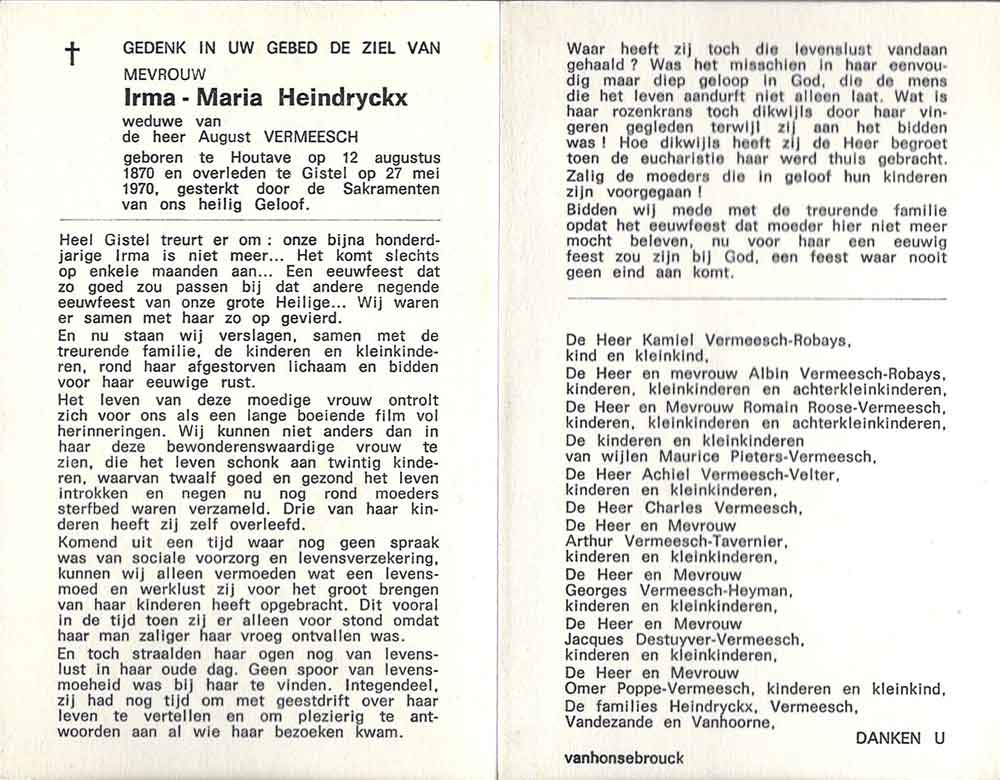 †

GEDENK IN UW GEBED DE ZIEL VAN

MEVROUW

Irma - Maria Heindryckx

weduwe van
de heer August VERMEESCH

geboren te Houtave op 12 augustus 1870 en overleden te Gistel op 27 mei 1970, gesterkt door de Sakramenten van ons heilig Geloof.

Heel Gistel treurt er om : onze bijna honderdjarige Irma is niet meer... Het komt slechts op enkele maanden aan... Een eeuwfeest dat zo goed zou passen bij dat andere negende eeuwfeest van onze grote Heilige... Wij waren er samen met haar zo op gevierd.

En nu staan wij verslagen, samen met de treurende familie, de kinderen en kleinkinderen, rond haar afgestorven lichaam en bidden voor haar eeuwige rust.

Het leven van deze moedige vrouw ontrolt zich voor ons als een lange boeiende film vol herinneringen. Wij kunnen niet anders dan in haar deze bewonderenswaardige vrouw te zien, die het leven schonk aan twintig kinderen, waarvan twaalf goed en gezond het leven introkken en negen nu nog rond moeders sterfbed waren verzameld. Drie van haar kinderen heeft zij zelf overleefd.

Komend uit een tijd waar nog geen spraak was van sociale voorzorg en levensverzekering, kunnen wij alleen vermoeden wat een levensmoed en werklust zij voor het groot brengen van haar kinderen heeft opgebracht. Dit vooral in de tijd toen zij er alleen voor stond omdat haar man zaliger haar vroeg ontvallen was.

En toch straalden haar ogen nog van levenslust in haar oude dag. Geen spoor van levensmoeheid was bij haar te vinden. Integendeel, zij had nog tijd om met geestdrift over haar leven te vertellen en om plezierig te antwoorden aan al wie haar bezoeken kwam.

Waar heeft zij toch die levenslust vandaan gehaald ? Was het misschien in haar eenvoudig maar diep geloop in God, die de mens die het leven aandurft niet alleen laat. Wat is haar rozenkrans toch dikwijls door haar vingeren gegleden terwijl zij aan het bidden was ! Hoe dikwijls heeft zij de Heer begroet toen de eucharistie haar werd thuis gebracht.

Zalig de moeders die in geloof hun kinderen zijn voorgegaan !

Bidden wij mede met de treurende familie opdat het eeuwfeest dat moeder hier niet meer mocht beleven, nu voor haar een eeuwig feest zou zijn bij God, een feest waar nooit geen eind aan komt.

De Heer Kamiel Vermeesch-Robays, kind en kleinkind,
De Heer en mevrouw Albin Vermeesch-Robays, kinderen, kleinkinderen en achterkleinkinderen,
De Heer en Mevrouw Romain Roose-Vermeesch, kinderen, kleinkinderen en achterkleinkinderen,
De kinderen en kleinkinderen van wijlen Maurice Pieters-Vermeesch,
De Heer Achiel Vermeesch-Velter, kinderen en kleinkinderen,
De Heer Charles Vermeesch,
De Heer en Mevrouw Arthur Vermeesch-Tavernier, kinderen en kleinkinderen,
De Heer en Mevrouw Georges Vermeesch-Heyman, kinderen en kleinkinderen,
De Heer en Mevrouw Jacques Destuyver-Vermeesch, kinderen en kleinkinderen,
De Heer en Mevrouw Omer Poppe-Vermeesch, kinderen en kleinkind,
De families Heindryckx, Vermeesch, Vandezande en Vanhoorne,

DANKEN U

vanhonsebrouck